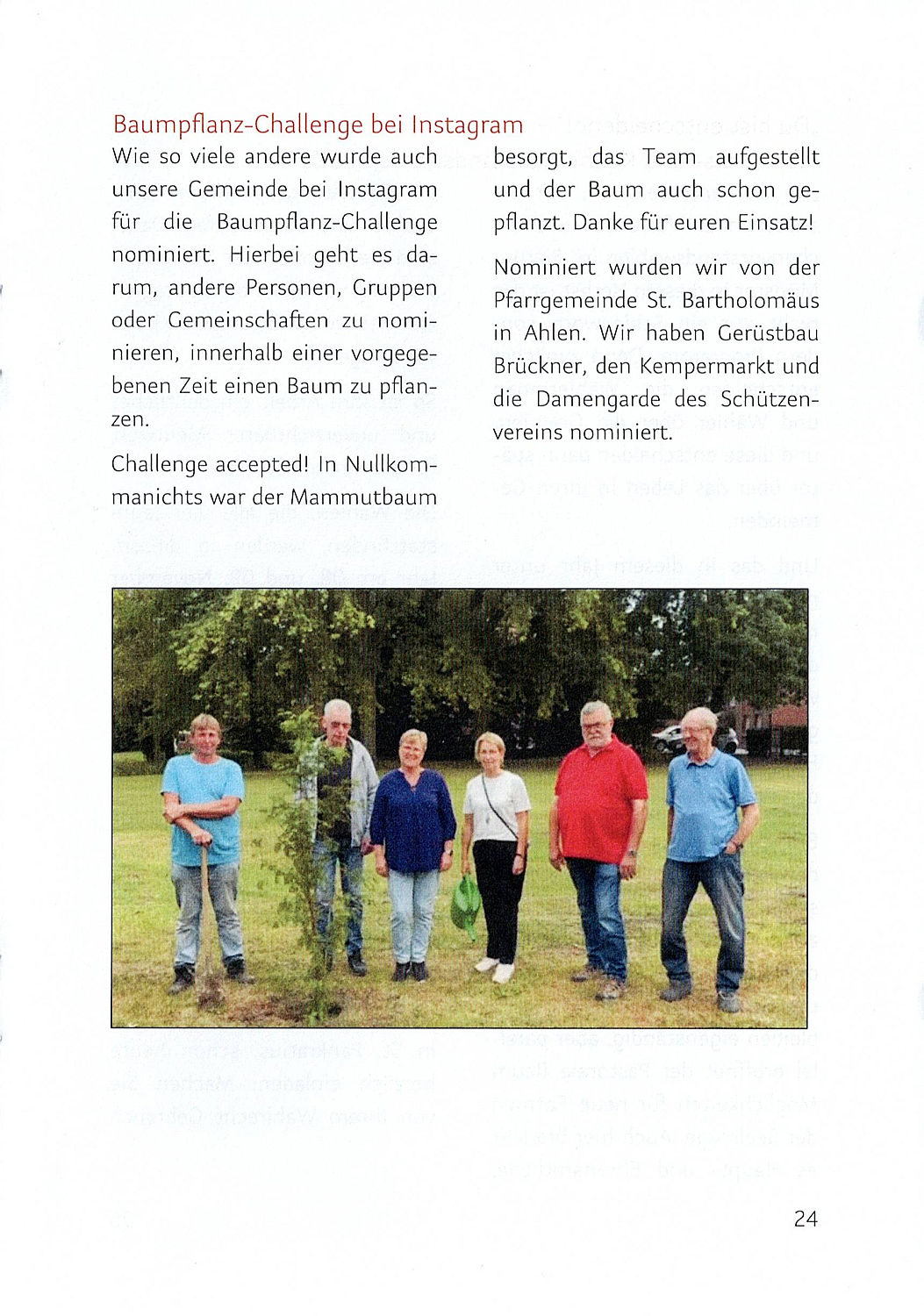 Baumpflanz-Challenge bei Instagram

Wie so viele andere wurde auch unsere Gemeinde bei Instagram für die Baumpflanz-Challenge nominiert. Hierbei geht es darum, andere Personen, Gruppen oder Gemeinschaften zu nominieren, innerhalb einer vorgegebenen Zeit einen Baum zu pflanzen.

Challenge accepted! In Nullkommanichts war der Mammutbaum besorgt, das Team aufgestellt und der Baum auch schon gepflanzt. Danke für euren Einsatz!

Nominiert wurden wir von der Pfarrgemeinde St. Bartholomäus in Ahlen. Wir haben Gerüstbau Brückner, den Kempermarkt und die Damengarde des Schützenvereins nominiert.

24